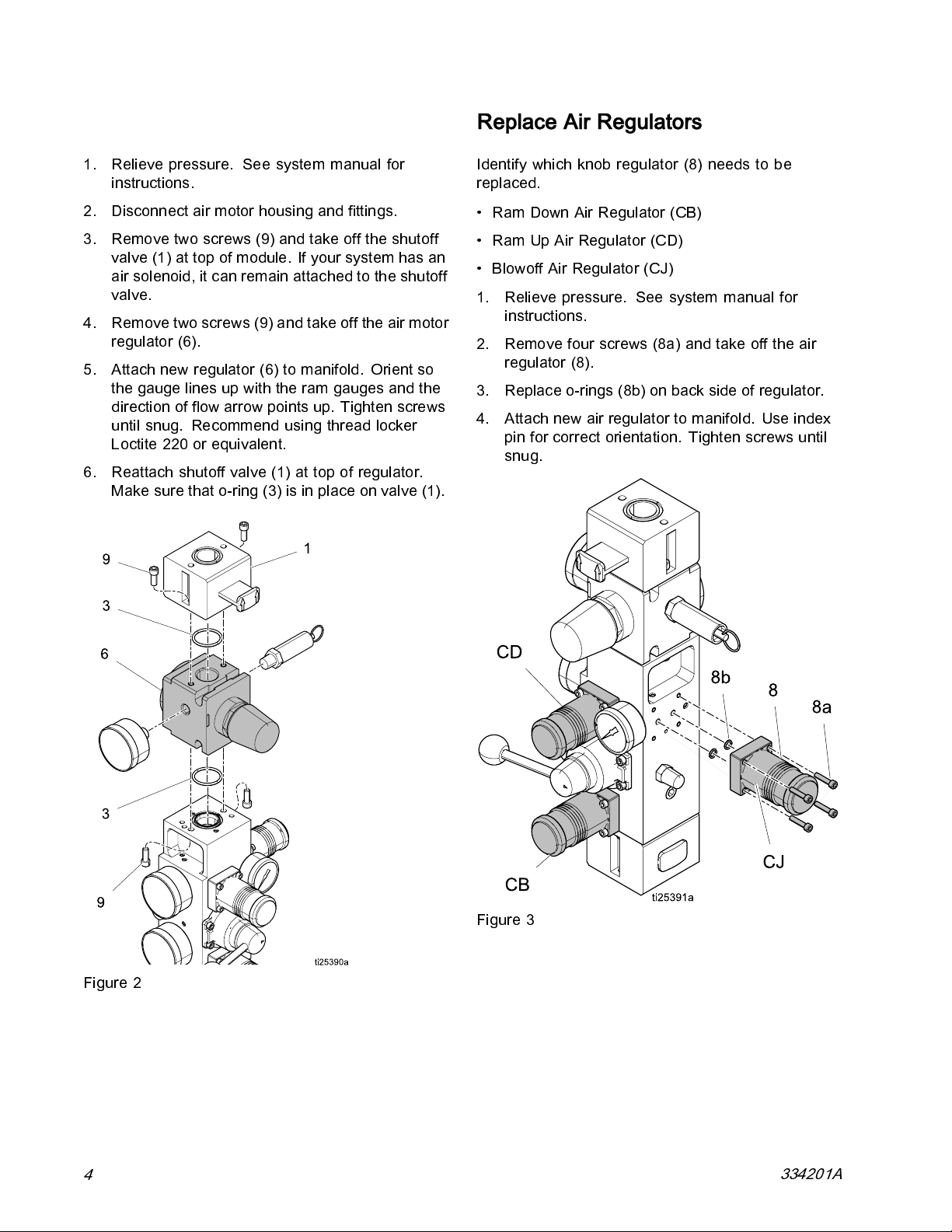 1. Relieve pressure. See system manual for instructions.

2. Disconnect air motor housing and fittings.

3. Remove two screws (9) and take off the shutoff valve (1) at top of module. If your system has an air solenoid, it can remain attached to the shutoff valve.

4. Remove two screws (9) and take off the air motor regulator (6).

5. Attach new regulator (6) to manifold. Orient so the gauge lines up with the ram gauges and the direction of flow arrow points up. Tighten screws until snug. Recommend using thread locker Loctite 220 or equivalent.

6. Reattach shutoff valve (1) at top of regulator. Make sure that o-ring (3) is in place on valve (1).

9
1
3
6
3
9
ti25390a

Figure 2

Replace Air Regulators

Identify which knob regulator (8) needs to be replaced.

• Ram Down Air Regulator (CB)
• Ram Up Air Regulator (CD)
• Blowoff Air Regulator (CJ)

1. Relieve pressure. See system manual for instructions.

2. Remove four screws (8a) and take off the air regulator (8).

3. Replace o-rings (8b) on back side of regulator.

4. Attach new air regulator to manifold. Use index pin for correct orientation. Tighten screws until snug.

CD
8b
8
8a
CJ
CB
ti25391a

Figure 3

4

334201A